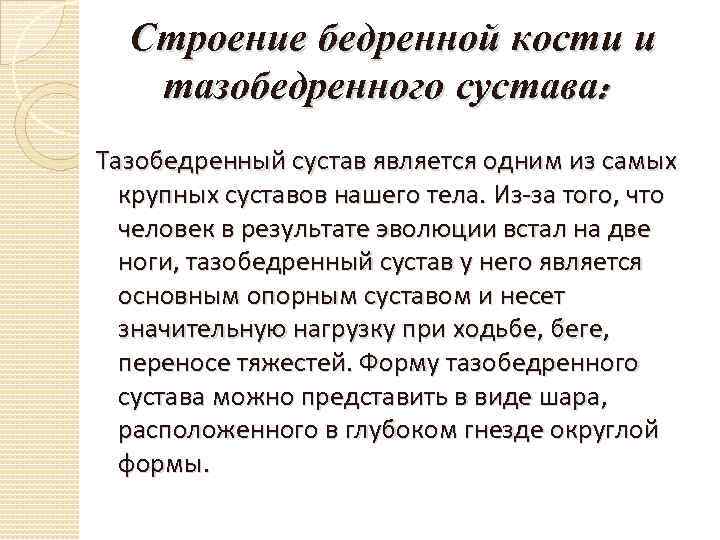 Строение бедренной кости и тазобедренного сустава:

Тазобедренный сустав является одним из самых крупных суставов нашего тела. Из-за того, что человек в результате эволюции встал на две ноги, тазобедренный сустав у него является основным опорным суставом и несет значительную нагрузку при ходьбе, беге, переносе тяжестей. Форму тазобедренного сустава можно представить в виде шара, расположенного в глубоком гнезде округлой формы.